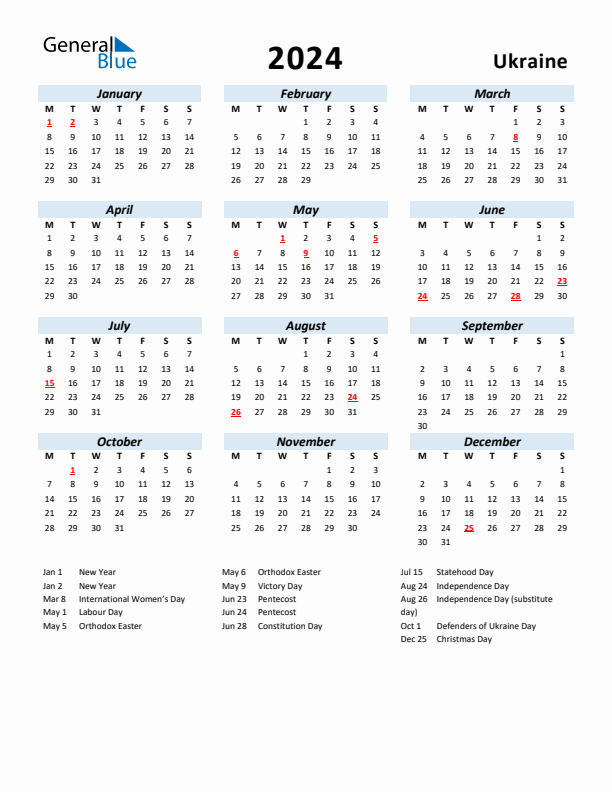 General Blue

2024

Ukraine

January

| M | T | W | T | F | S | S |
|---|---|---|---|---|---|---|
| 1 | 2 | 3 | 4 | 5 | 6 | 7 |
| 8 | 9 | 10 | 11 | 12 | 13 | 14 |
| 15 | 16 | 17 | 18 | 19 | 20 | 21 |
| 22 | 23 | 24 | 25 | 26 | 27 | 28 |
| 29 | 30 | 31 | | | | |

February

| M | T | W | T | F | S | S |
|---|---|---|---|---|---|---|
| | | | 1 | 2 | 3 | 4 |
| 5 | 6 | 7 | 8 | 9 | 10 | 11 |
| 12 | 13 | 14 | 15 | 16 | 17 | 18 |
| 19 | 20 | 21 | 22 | 23 | 24 | 25 |
| 26 | 27 | 28 | 29 | | | |

March

| M | T | W | T | F | S | S |
|---|---|---|---|---|---|---|
| | | | | 1 | 2 | 3 |
| 4 | 5 | 6 | 7 | 8 | 9 | 10 |
| 11 | 12 | 13 | 14 | 15 | 16 | 17 |
| 18 | 19 | 20 | 21 | 22 | 23 | 24 |
| 25 | 26 | 27 | 28 | 29 | 30 | 31 |

April

| M | T | W | T | F | S | S |
|---|---|---|---|---|---|---|
| 1 | 2 | 3 | 4 | 5 | 6 | 7 |
| 8 | 9 | 10 | 11 | 12 | 13 | 14 |
| 15 | 16 | 17 | 18 | 19 | 20 | 21 |
| 22 | 23 | 24 | 25 | 26 | 27 | 28 |
| 29 | 30 | | | | | |

May

| M | T | W | T | F | S | S |
|---|---|---|---|---|---|---|
| | | 1 | 2 | 3 | 4 | 5 |
| 6 | 7 | 8 | 9 | 10 | 11 | 12 |
| 13 | 14 | 15 | 16 | 17 | 18 | 19 |
| 20 | 21 | 22 | 23 | 24 | 25 | 26 |
| 27 | 28 | 29 | 30 | 31 | | |

June

| M | T | W | T | F | S | S |
|---|---|---|---|---|---|---|
| | | | | | 1 | 2 |
| 3 | 4 | 5 | 6 | 7 | 8 | 9 |
| 10 | 11 | 12 | 13 | 14 | 15 | 16 |
| 17 | 18 | 19 | 20 | 21 | 22 | 23 |
| 24 | 25 | 26 | 27 | 28 | 29 | 30 |

July

| M | T | W | T | F | S | S |
|---|---|---|---|---|---|---|
| 1 | 2 | 3 | 4 | 5 | 6 | 7 |
| 8 | 9 | 10 | 11 | 12 | 13 | 14 |
| 15 | 16 | 17 | 18 | 19 | 20 | 21 |
| 22 | 23 | 24 | 25 | 26 | 27 | 28 |
| 29 | 30 | 31 | | | | |

August

| M | T | W | T | F | S | S |
|---|---|---|---|---|---|---|
| | | | 1 | 2 | 3 | 4 |
| 5 | 6 | 7 | 8 | 9 | 10 | 11 |
| 12 | 13 | 14 | 15 | 16 | 17 | 18 |
| 19 | 20 | 21 | 22 | 23 | 24 | 25 |
| 26 | 27 | 28 | 29 | 30 | 31 | |

September

| M | T | W | T | F | S | S |
|---|---|---|---|---|---|---|
| | | | | | | 1 |
| 2 | 3 | 4 | 5 | 6 | 7 | 8 |
| 9 | 10 | 11 | 12 | 13 | 14 | 15 |
| 16 | 17 | 18 | 19 | 20 | 21 | 22 |
| 23 | 24 | 25 | 26 | 27 | 28 | 29 |
| 30 | | | | | | |

October

| M | T | W | T | F | S | S |
|---|---|---|---|---|---|---|
| | 1 | 2 | 3 | 4 | 5 | 6 |
| 7 | 8 | 9 | 10 | 11 | 12 | 13 |
| 14 | 15 | 16 | 17 | 18 | 19 | 20 |
| 21 | 22 | 23 | 24 | 25 | 26 | 27 |
| 28 | 29 | 30 | 31 | | | |

November

| M | T | W | T | F | S | S |
|---|---|---|---|---|---|---|
| | | | | 1 | 2 | 3 |
| 4 | 5 | 6 | 7 | 8 | 9 | 10 |
| 11 | 12 | 13 | 14 | 15 | 16 | 17 |
| 18 | 19 | 20 | 21 | 22 | 23 | 24 |
| 25 | 26 | 27 | 28 | 29 | 30 | |

December

| M | T | W | T | F | S | S |
|---|---|---|---|---|---|---|
| | | | | | | 1 |
| 2 | 3 | 4 | 5 | 6 | 7 | 8 |
| 9 | 10 | 11 | 12 | 13 | 14 | 15 |
| 16 | 17 | 18 | 19 | 20 | 21 | 22 |
| 23 | 24 | 25 | 26 | 27 | 28 | 29 |
| 30 | 31 | | | | | |

Jan 1 New Year
Jan 2 New Year
Mar 8 International Women's Day
May 1 Labour Day
May 5 Orthodox Easter

May 6 Orthodox Easter
May 9 Victory Day
Jun 23 Pentecost
Jun 24 Pentecost
Jun 28 Constitution Day

Jul 15 Statehood Day
Aug 24 Independence Day
Aug 26 Independence Day (substitute day)
Oct 1 Defenders of Ukraine Day
Dec 25 Christmas Day